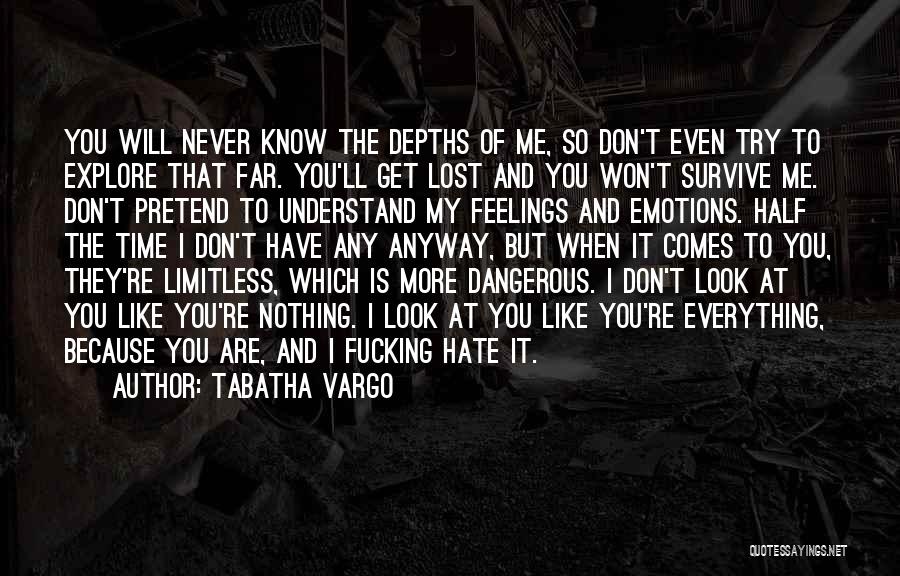 YOU WILL NEVER KNOW THE DEPTHS OF ME, SO DON'T EVEN TRY TO EXPLORE THAT FAR. YOU'LL GET LOST AND YOU WON'T SURVIVE ME. DON'T PRETEND TO UNDERSTAND MY FEELINGS AND EMOTIONS. HALF THE TIME I DON'T HAVE ANY ANYWAY, BUT WHEN IT COMES TO YOU, THEY'RE LIMITLESS, WHICH IS MORE DANGEROUS. I DON'T LOOK AT YOU LIKE YOU'RE NOTHING. I LOOK AT YOU LIKE YOU'RE EVERYTHING, BECAUSE YOU ARE, AND I FUCKING HATE IT.

AUTHOR: TABATHA VARGO

QUOTESSAYINGS.NET